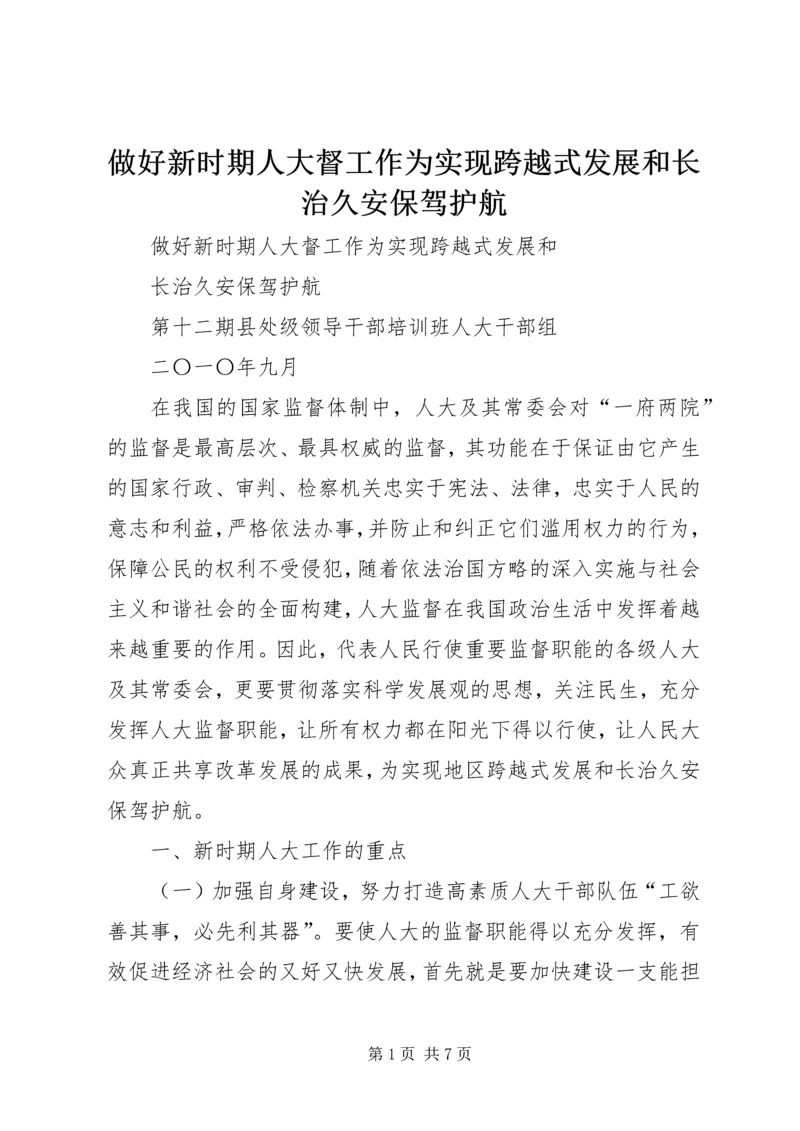 做好新时期人大督工作为实现跨越式发展和长治久安保驾护航

做好新时期人大督工作为实现跨越式发展和

长治久安保驾护航

第十二期县处级领导干部培训班人大干部组

二〇一〇年九月

在我国的国家监督体制中，人大及其常委会对“一府两院”的监督是最高层次、最具权威的监督，其功能在于保证由它产生的国家行政、审判、检察机关忠实于宪法、法律，忠实于人民的意志和利益，严格依法办事，并防止和纠正它们滥用权力的行为，保障公民的权利不受侵犯，随着依法治国方略的深入实施与社会主义和谐社会的全面构建，人大监督在我国政治生活中发挥着越来越重要的作用。因此，代表人民行使重要监督职能的各级人大及其常委会，更要贯彻落实科学发展观的思想，关注民生，充分发挥人大监督职能，让所有权力都在阳光下得以行使，让人民大众真正共享改革发展的成果，为实现地区跨越式发展和长治久安保驾护航。

一、新时期人大工作的重点

（一）加强自身建设，努力打造高素质人大干部队伍“工欲善其事，必先利其器”。要使人大的监督职能得以充分发挥，有效促进经济社会的又好又快发展，首先就是要加快建设一支能担

第 1 页 共 7 页